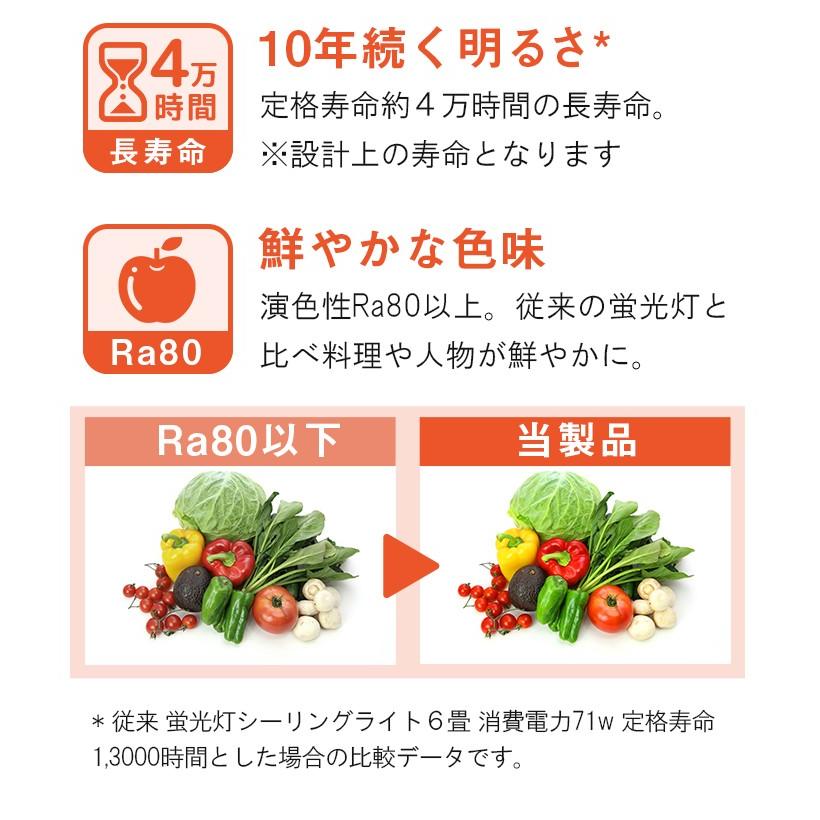 4万時間
長寿命

10年続く明るさ*
定格寿命約４万時間の長寿命。
※設計上の寿命となります

Ra80

鮮やかな色味
演色性Ra80以上。従来の蛍光灯と比べ料理や人物が鮮やかに。

Ra80以下

当製品

＊従来 蛍光灯シーリングライト６畳 消費電力71w 定格寿命1,3000時間とした場合の比較データです。